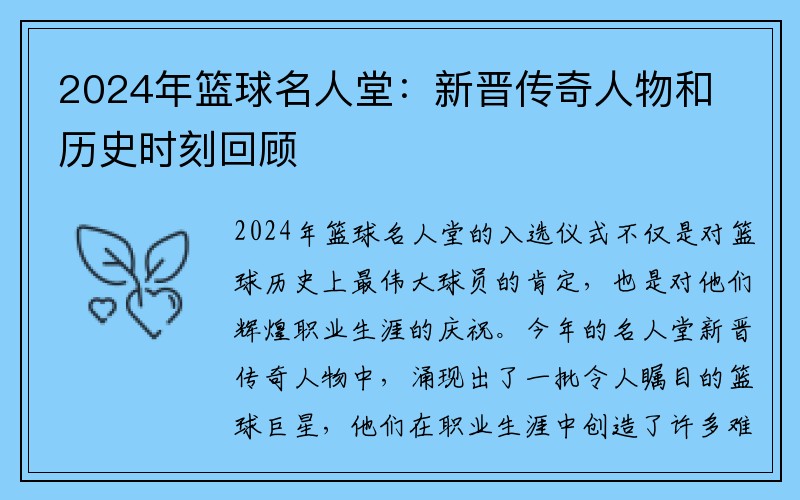 2024年篮球名人堂：新晋传奇人物和历史时刻回顾

2024年篮球名人堂的入选仪式不仅是对篮球历史上最伟大球员的肯定，也是对他们辉煌职业生涯的庆祝。今年的名人堂新晋传奇人物中，涌现出了一批令人瞩目的篮球巨星，他们在职业生涯中创造了许多难